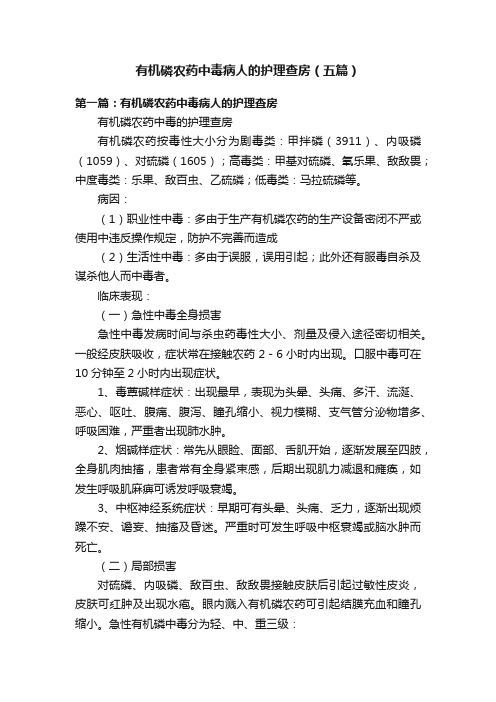 有机磷农药中毒病人的护理查房（五篇）

第一篇：有机磷农药中毒病人的护理查房

有机磷农药中毒的护理查房

有机磷农药按毒性大小分为剧毒类：甲拌磷（3911）、内吸磷（1059）、对硫磷（1605）；高毒类：甲基对硫磷、氧乐果、敌敌畏；中度毒类：乐果、敌百虫、乙硫磷；低毒类：马拉硫磷等。

病因：

（1）职业性中毒：多由于生产有机磷农药的生产设备密闭不严或使用中违反操作规定，防护不完善而造成

（2）生活性中毒：多由于误服，误用引起；此外还有服毒自杀及谋杀他人而中毒者。

临床表现：

（一）急性中毒全身损害

急性中毒发病时间与杀虫药毒性大小、剂量及侵入途径密切相关。一般经皮肤吸收，症状常在接触农药 2 - 6 小时内出现。口服中毒可在 10 分钟至 2 小时内出现症状。

1、毒蕈碱样症状：出现最早，表现为头晕、头痛、多汗、流涎、恶心、呕吐、腹痛、腹泻、瞳孔缩小、视力模糊、支气管分泌物增多、呼吸困难，严重者出现肺水肿。

2、烟碱样症状：常先从眼睑、面部、舌肌开始，逐渐发展至四肢，全身肌肉抽搐，患者常有全身紧束感，后期出现肌力减退和瘫痪，如发生呼吸肌麻痹可诱发呼吸衰竭。

3、中枢神经系统症状：早期可有头晕、头痛、乏力，逐渐出现烦躁不安、谵妄、抽搐及昏迷。严重时可发生呼吸中枢衰竭或脑水肿而死亡。

（二）局部损害

对硫磷、内吸磷、敌百虫、敌敌畏接触皮肤后引起过敏性皮炎，皮肤可红肿及出现水疱。眼内溅入有机磷农药可引起结膜充血和瞳孔缩小。急性有机磷中毒分为轻、中、重三级：